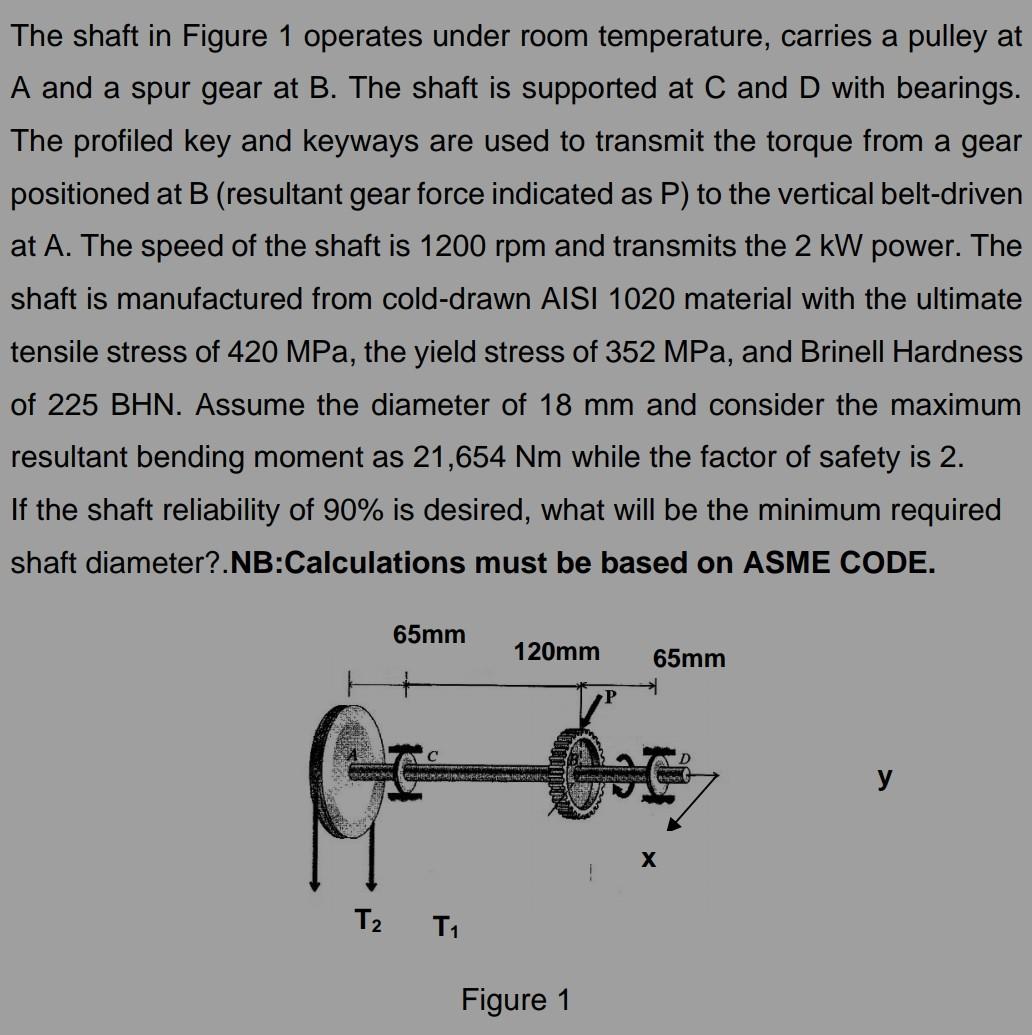 The shaft in Figure 1 operates under room temperature, carries a pulley at A and a spur gear at B. The shaft is supported at C and D with bearings. The profiled key and keyways are used to transmit the torque from a gear positioned at B (resultant gear force indicated as P) to the vertical belt-driven at A. The speed of the shaft is 1200 rpm and transmits the 2 kW power. The shaft is manufactured from cold-drawn AISI 1020 material with the ultimate tensile stress of 420 MPa, the yield stress of 352 MPa, and Brinell Hardness of 225 BHN. Assume the diameter of 18 mm and consider the maximum resultant bending moment as 21,654 Nm while the factor of safety is 2.
If the shaft reliability of 90% is desired, what will be the minimum required shaft diameter?.NB:Calculations must be based on ASME CODE.

65mm
120mm
65mm
P
A
C
D
y
x
$T_2$
$T_1$

Figure 1